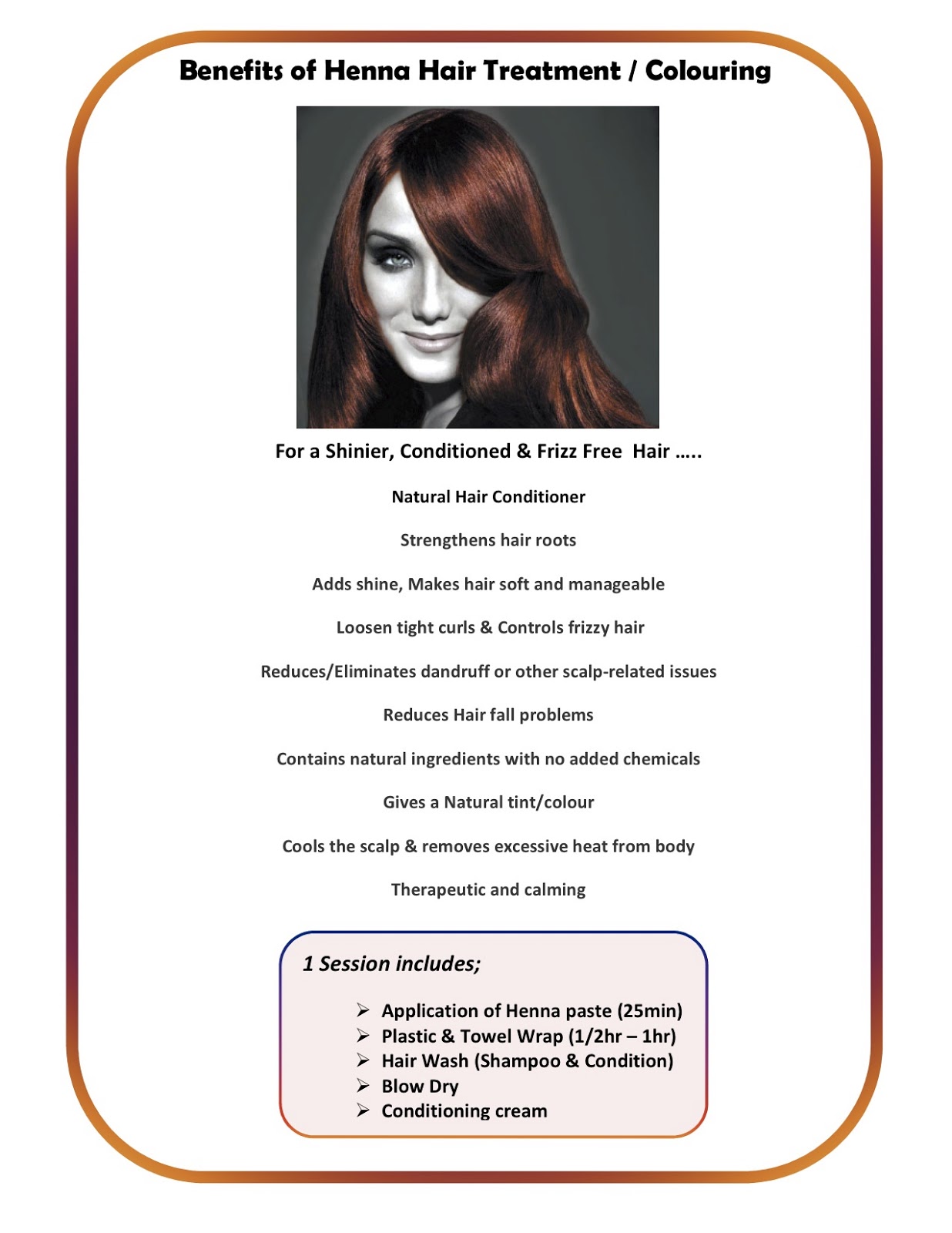 Benefits of Henna Hair Treatment / Colouring

For a Shinier, Conditioned & Frizz Free Hair …..

Natural Hair Conditioner

Strengthens hair roots

Adds shine, Makes hair soft and manageable

Loosen tight curls & Controls frizzy hair

Reduces/Eliminates dandruff or other scalp-related issues

Reduces Hair fall problems

Contains natural ingredients with no added chemicals

Gives a Natural tint/colour

Cools the scalp & removes excessive heat from body

Therapeutic and calming

1 Session includes;

➢ Application of Henna paste (25min)
➢ Plastic & Towel Wrap (1/2hr – 1hr)
➢ Hair Wash (Shampoo & Condition)
➢ Blow Dry
➢ Conditioning cream